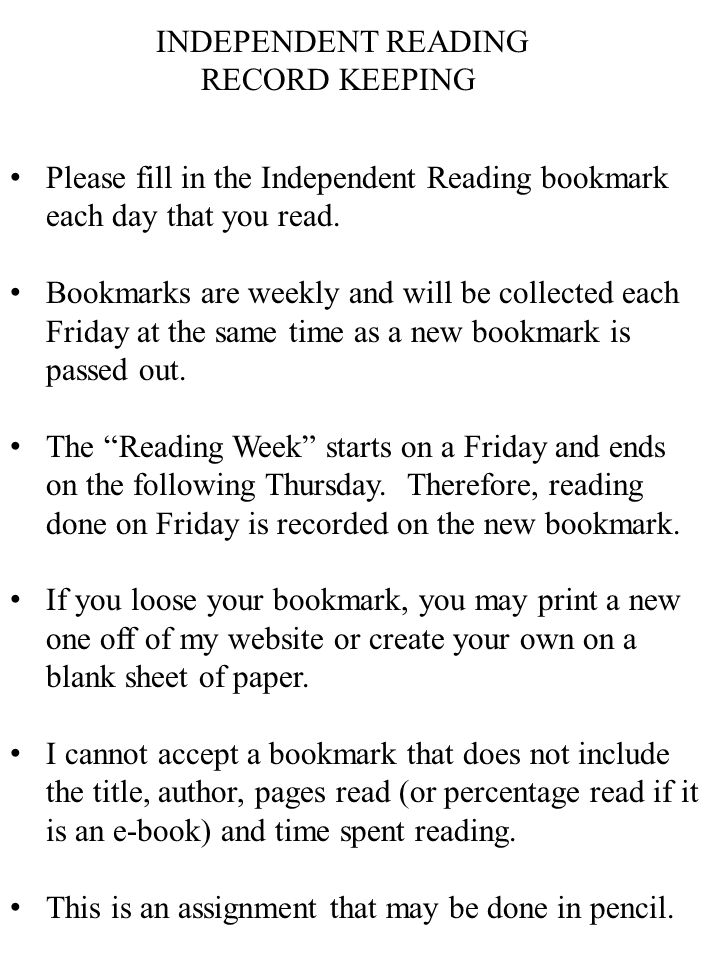 INDEPENDENT READING
RECORD KEEPING

• Please fill in the Independent Reading bookmark each day that you read.

• Bookmarks are weekly and will be collected each Friday at the same time as a new bookmark is passed out.

• The “Reading Week” starts on a Friday and ends on the following Thursday. Therefore, reading done on Friday is recorded on the new bookmark.

• If you loose your bookmark, you may print a new one off of my website or create your own on a blank sheet of paper.

• I cannot accept a bookmark that does not include the title, author, pages read (or percentage read if it is an e-book) and time spent reading.

• This is an assignment that may be done in pencil.